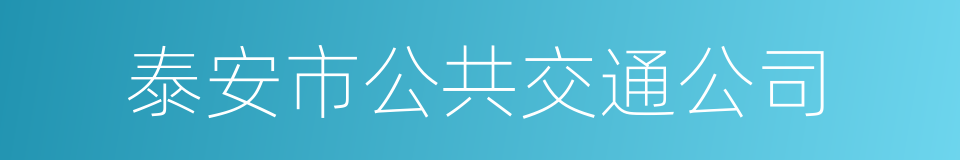 泰安市公共交通公司